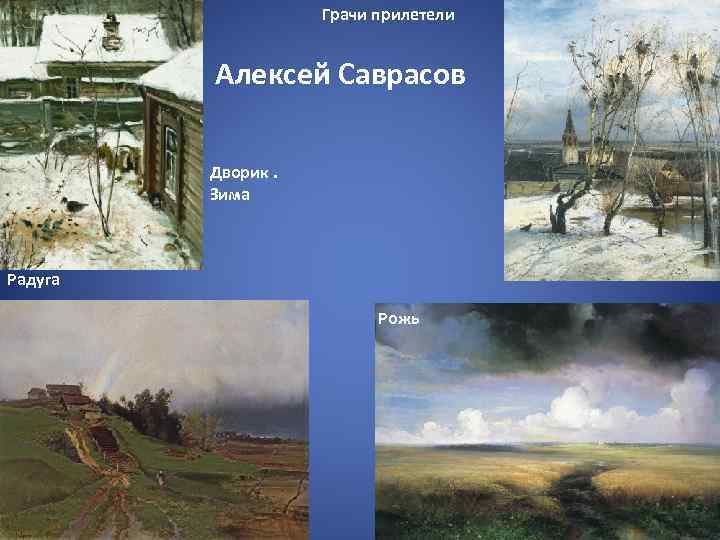 Грачи прилетели

Алексей Саврасов

Дворик .
Зима

Радуга

Рожь